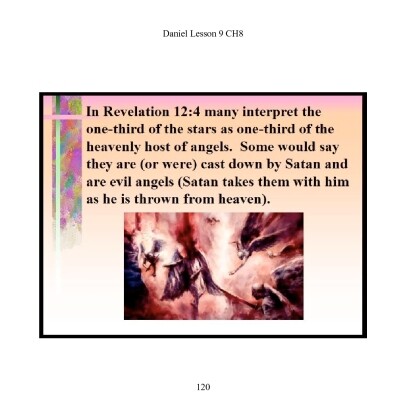 Daniel Lesson 9 CH8

In Revelation 12:4 many interpret the one-third of the stars as one-third of the heavenly host of angels. Some would say they are (or were) cast down by Satan and are evil angels (Satan takes them with him as he is thrown from heaven).

120